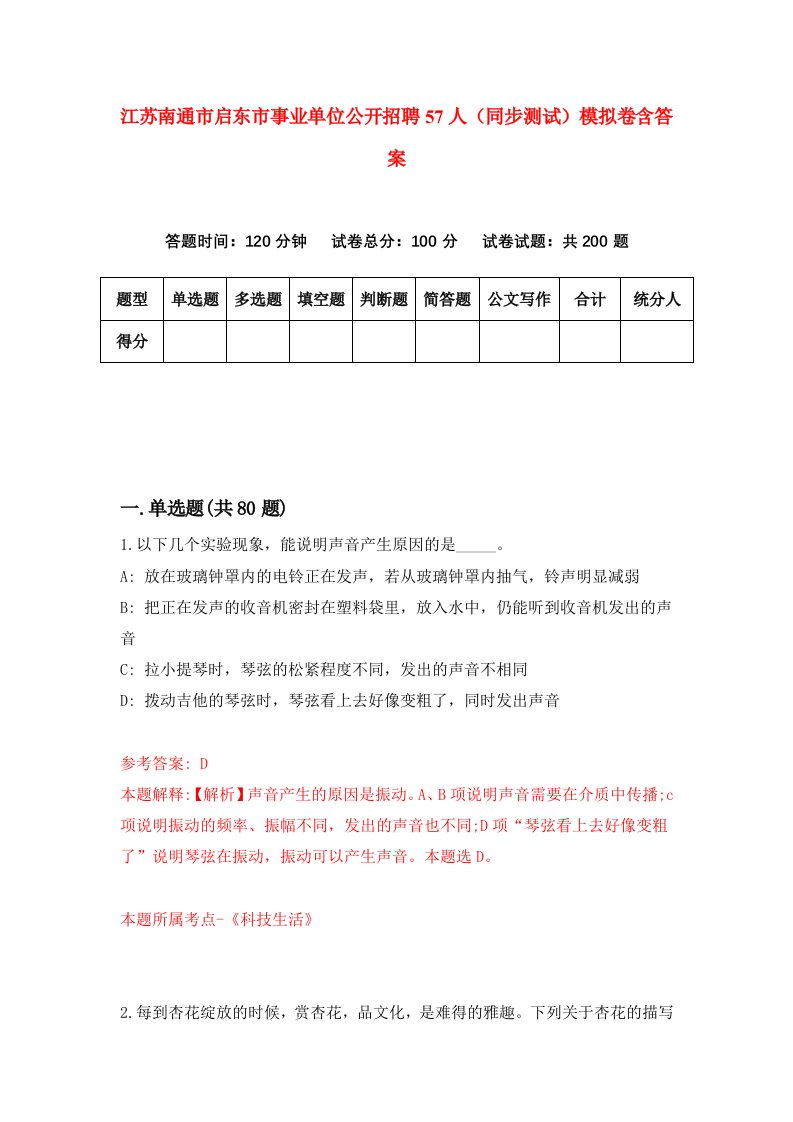 江苏南通市启东市事业单位公开招聘57人（同步测试）模拟卷含答案

答题时间：120分钟　试卷总分：100分　试卷试题：共200题

| 题型 | 单选题 | 多选题 | 填空题 | 判断题 | 简答题 | 公文写作 | 合计 | 统分人 |
|---|---|---|---|---|---|---|---|---|
| 得分 | | | | | | | | |

一.单选题(共80题)

1.以下几个实验现象，能说明声音产生原因的是_____。

A: 放在玻璃钟罩内的电铃正在发声，若从玻璃钟罩内抽气，铃声明显减弱

B: 把正在发声的收音机密封在塑料袋里，放入水中，仍能听到收音机发出的声音

C: 拉小提琴时，琴弦的松紧程度不同，发出的声音不相同

D: 拨动吉他的琴弦时，琴弦看上去好像变粗了，同时发出声音

参考答案: D

本题解释:【解析】声音产生的原因是振动。A、B项说明声音需要在介质中传播;c项说明振动的频率、振幅不同，发出的声音也不同;D项“琴弦看上去好像变粗了”说明琴弦在振动，振动可以产生声音。本题选D。

本题所属考点-《科技生活》

2.每到杏花绽放的时候，赏杏花，品文化，是难得的雅趣。下列关于杏花的描写